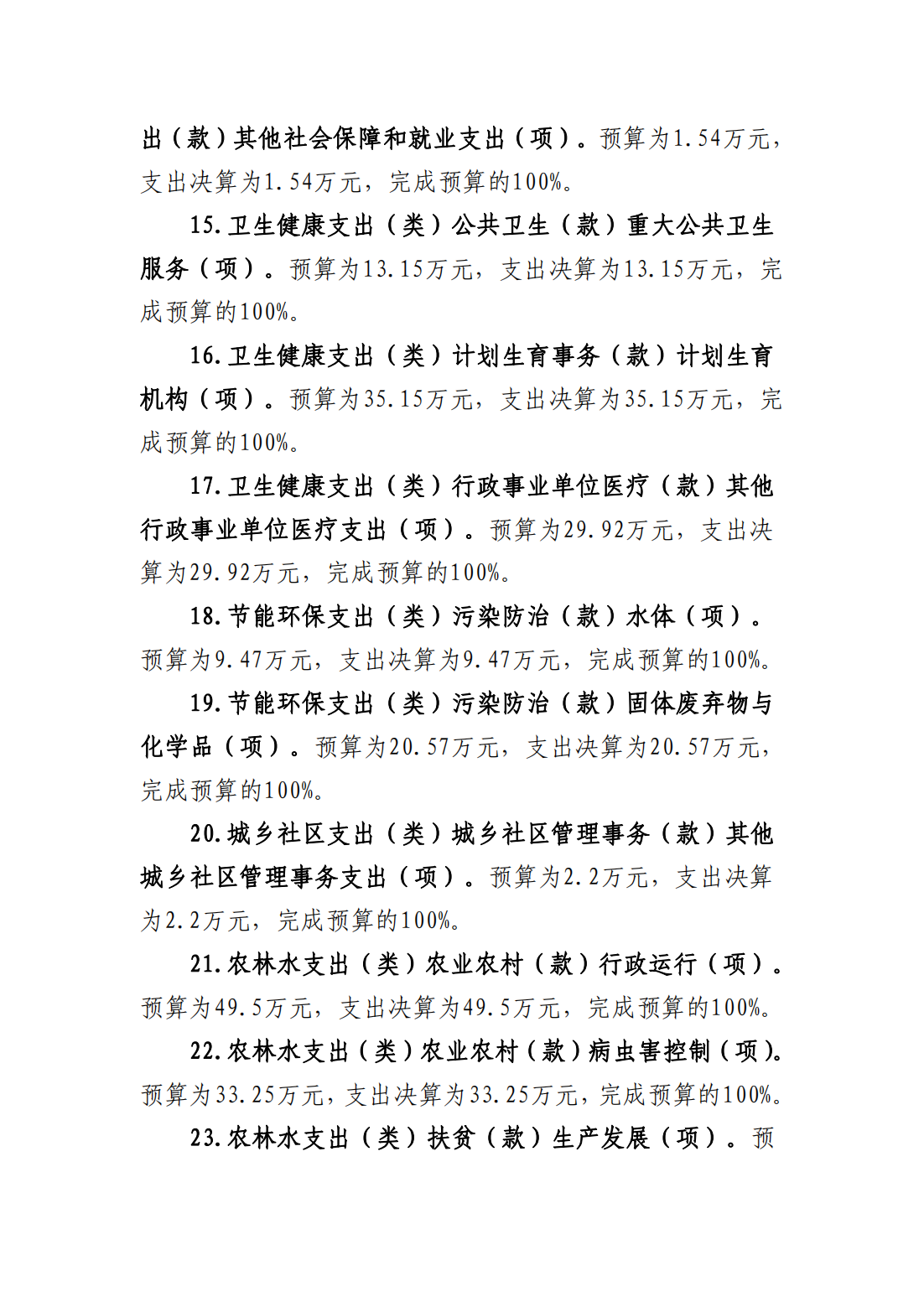 出（款）其他社会保障和就业支出（项）。预算为1.54万元，支出决算为1.54万元，完成预算的100%。

15.卫生健康支出（类）公共卫生（款）重大公共卫生服务（项）。预算为13.15万元，支出决算为13.15万元，完成预算的100%。

16.卫生健康支出（类）计划生育事务（款）计划生育机构（项）。预算为35.15万元，支出决算为35.15万元，完成预算的100%。

17.卫生健康支出（类）行政事业单位医疗（款）其他行政事业单位医疗支出（项）。预算为29.92万元，支出决算为29.92万元，完成预算的100%。

18.节能环保支出（类）污染防治（款）水体（项）。预算为9.47万元，支出决算为9.47万元，完成预算的100%。

19.节能环保支出（类）污染防治（款）固体废弃物与化学品（项）。预算为20.57万元，支出决算为20.57万元，完成预算的100%。

20.城乡社区支出（类）城乡社区管理事务（款）其他城乡社区管理事务支出（项）。预算为2.2万元，支出决算为2.2万元，完成预算的100%。

21.农林水支出（类）农业农村（款）行政运行（项）。预算为49.5万元，支出决算为49.5万元，完成预算的100%。

22.农林水支出（类）农业农村（款）病虫害控制（项）。预算为33.25万元，支出决算为33.25万元，完成预算的100%。

23.农林水支出（类）扶贫（款）生产发展（项）。预